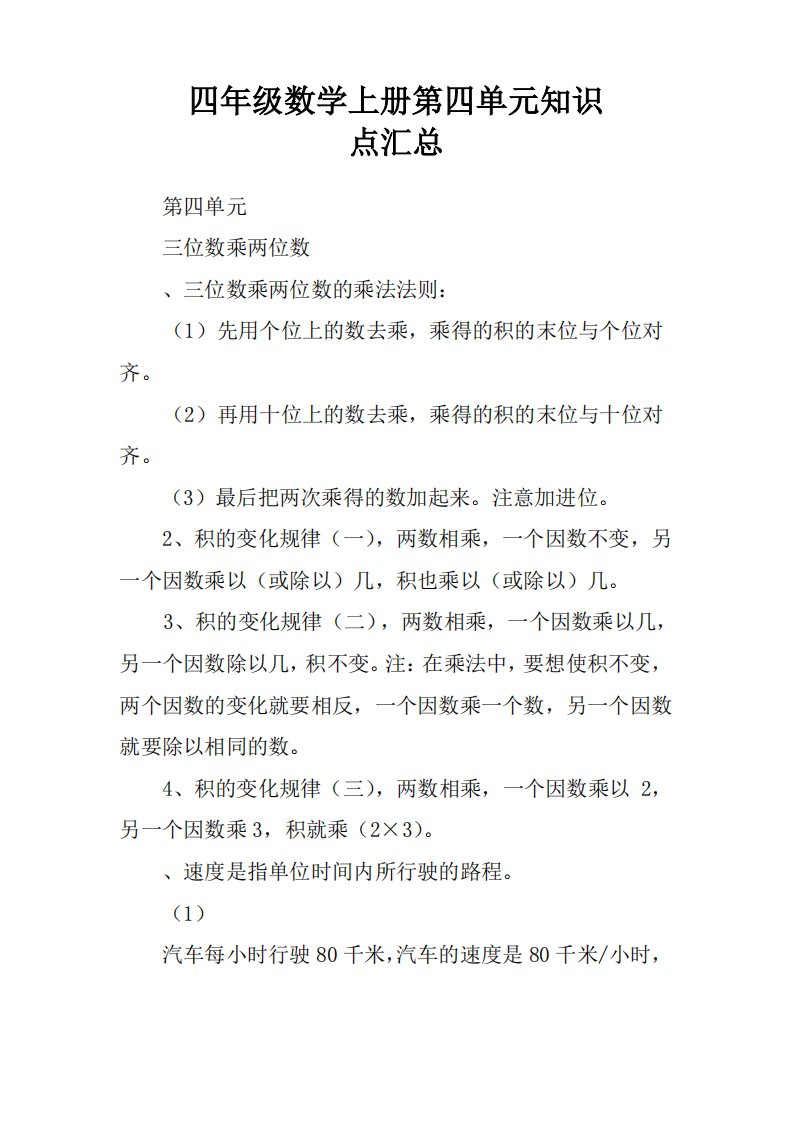 四年级数学上册第四单元知识点汇总

第四单元

三位数乘两位数

、三位数乘两位数的乘法法则：

（1）先用个位上的数去乘，乘得的积的末位与个位对齐。

（2）再用十位上的数去乘，乘得的积的末位与十位对齐。

（3）最后把两次乘得的数加起来。注意加进位。

2、积的变化规律（一），两数相乘，一个因数不变，另一个因数乘以（或除以）几，积也乘以（或除以）几。

3、积的变化规律（二），两数相乘，一个因数乘以几，另一个因数除以几，积不变。注：在乘法中，要想使积不变，两个因数的变化就要相反，一个因数乘一个数，另一个因数就要除以相同的数。

4、积的变化规律（三），两数相乘，一个因数乘以 2，另一个因数乘 3，积就乘（2×3）。

、速度是指单位时间内所行驶的路程。

（1）

汽车每小时行驶 80 千米，汽车的速度是 80 千米/小时，